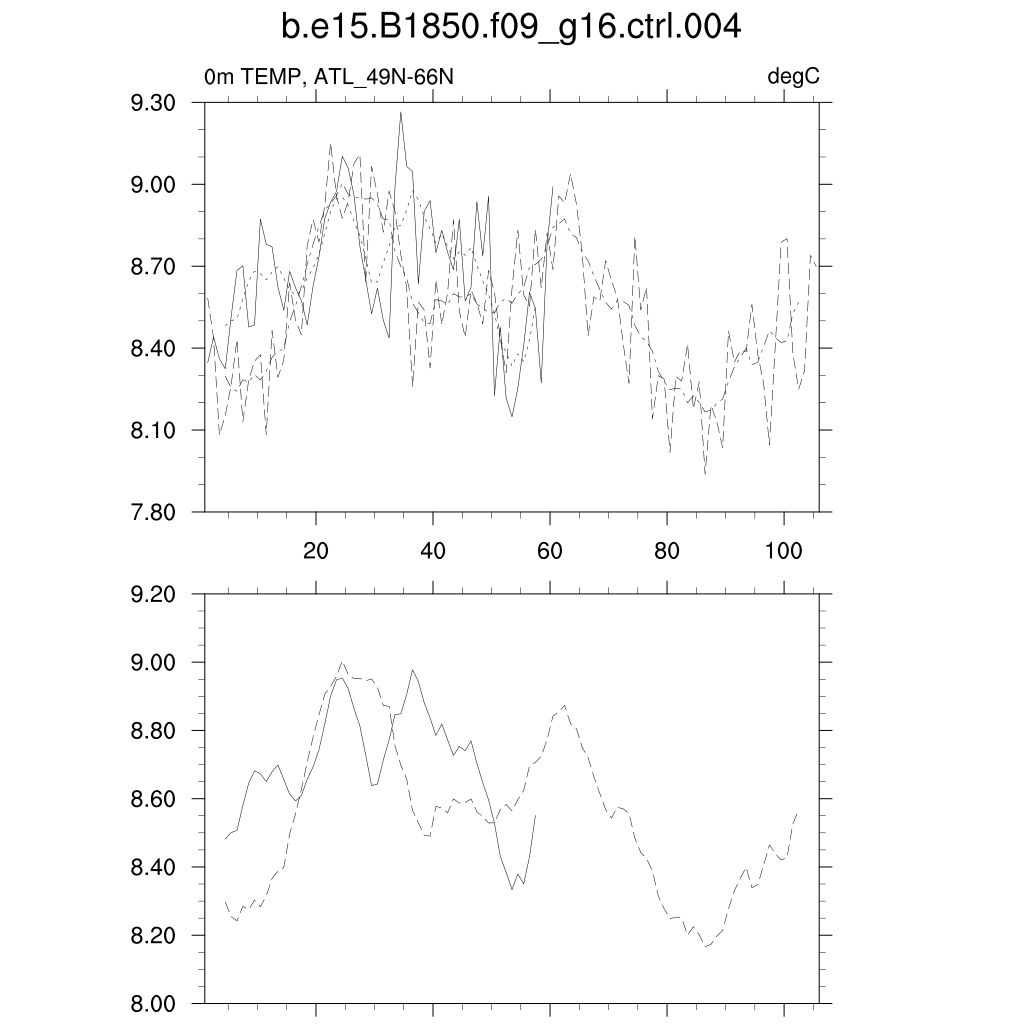 b.e15.B1850.f09_g16.ctrl.004

0m TEMP, ATL_49N-66N

degC

9.30
9.00
8.70
8.40
8.10
7.80

20
40
60
80
100

9.20
9.00
8.80
8.60
8.40
8.20
8.00